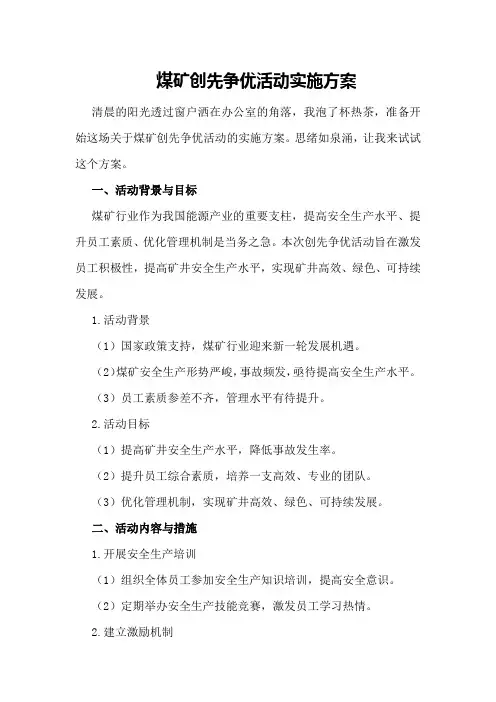 煤矿创先争优活动实施方案

清晨的阳光透过窗户洒在办公室的角落，我泡了杯热茶，准备开始这场关于煤矿创先争优活动的实施方案。思绪如泉涌，让我来试试这个方案。

一、活动背景与目标

煤矿行业作为我国能源产业的重要支柱，提高安全生产水平、提升员工素质、优化管理机制是当务之急。本次创先争优活动旨在激发员工积极性，提高矿井安全生产水平，实现矿井高效、绿色、可持续发展。

1.活动背景

（1）国家政策支持，煤矿行业迎来新一轮发展机遇。

（2）煤矿安全生产形势严峻，事故频发，亟待提高安全生产水平。

（3）员工素质参差不齐，管理水平有待提升。

2.活动目标

（1）提高矿井安全生产水平，降低事故发生率。

（2）提升员工综合素质，培养一支高效、专业的团队。

（3）优化管理机制，实现矿井高效、绿色、可持续发展。

二、活动内容与措施

1.开展安全生产培训

（1）组织全体员工参加安全生产知识培训，提高安全意识。

（2）定期举办安全生产技能竞赛，激发员工学习热情。

2.建立激励机制